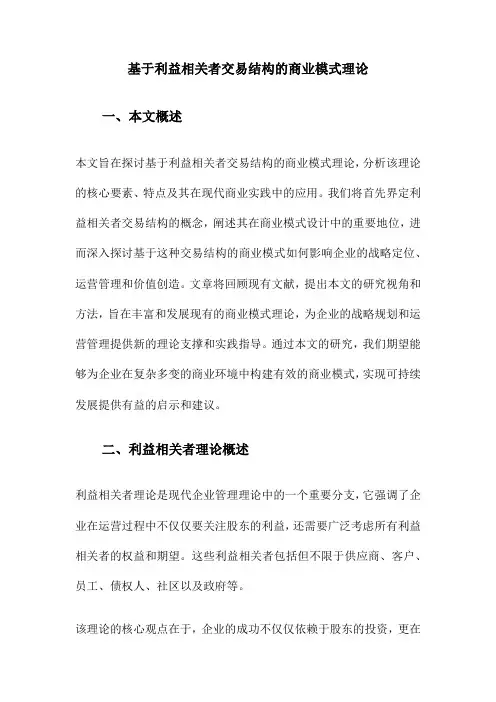 基于利益相关者交易结构的商业模式理论

一、本文概述

本文旨在探讨基于利益相关者交易结构的商业模式理论，分析该理论的核心要素、特点及其在现代商业实践中的应用。我们将首先界定利益相关者交易结构的概念，阐述其在商业模式设计中的重要地位，进而深入探讨基于这种交易结构的商业模式如何影响企业的战略定位、运营管理和价值创造。文章将回顾现有文献，提出本文的研究视角和方法，旨在丰富和发展现有的商业模式理论，为企业的战略规划和运营管理提供新的理论支撑和实践指导。通过本文的研究，我们期望能够为企业在复杂多变的商业环境中构建有效的商业模式，实现可持续发展提供有益的启示和建议。

二、利益相关者理论概述

利益相关者理论是现代企业管理理论中的一个重要分支，它强调了企业在运营过程中不仅仅要关注股东的利益，还需要广泛考虑所有利益相关者的权益和期望。这些利益相关者包括但不限于供应商、客户、员工、债权人、社区以及政府等。

该理论的核心观点在于，企业的成功不仅仅依赖于股东的投资，更在